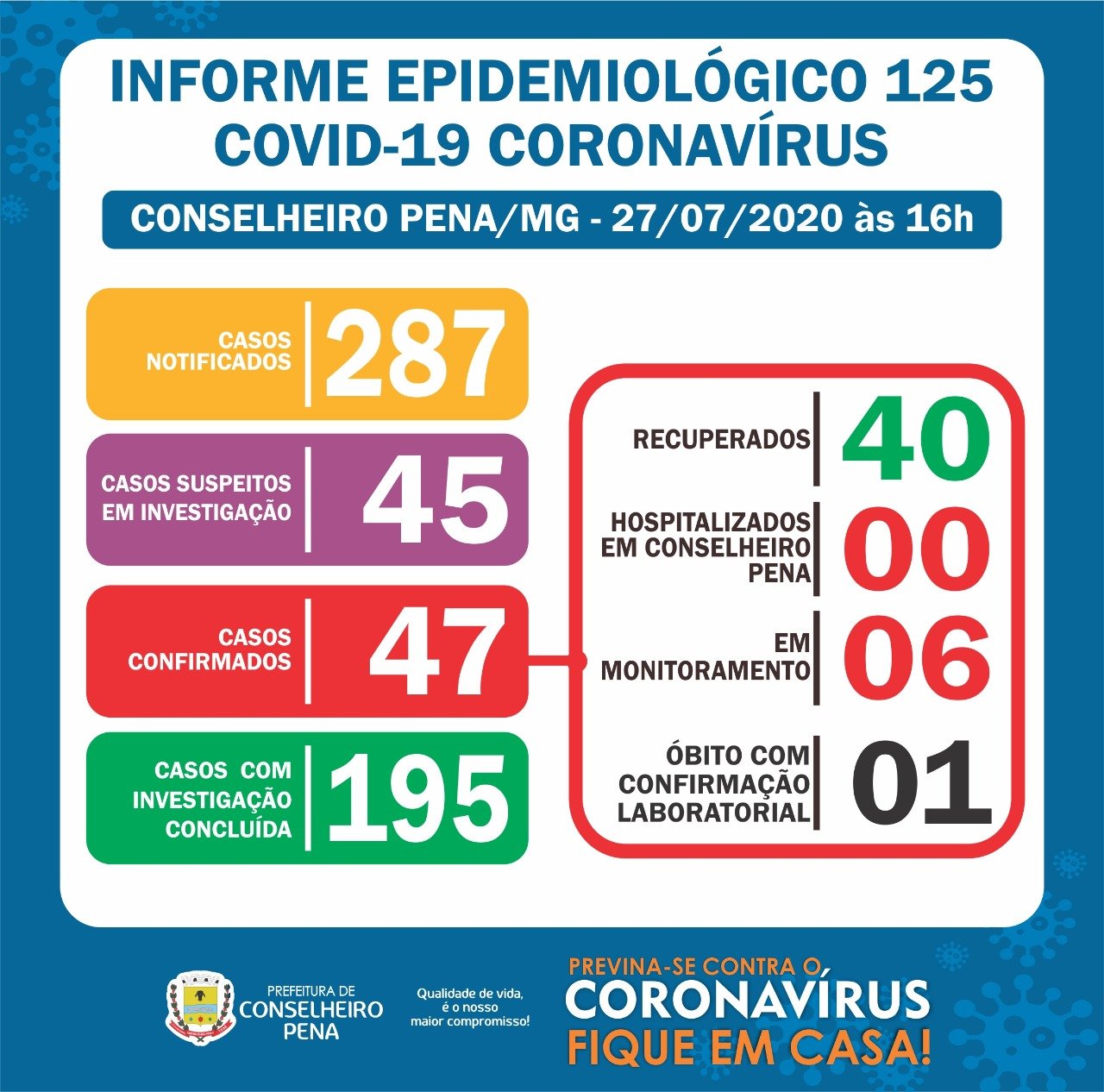 INFORME EPIDEMIOLÓGICO 125
COVID-19 CORONAVÍRUS

CONSELHEIRO PENA/MG - 27/07/2020 às 16h

CASOS NOTIFICADOS 287

CASOS SUSPEITOS EM INVESTIGAÇÃO 45

CASOS CONFIRMADOS 47

CASOS COM INVESTIGAÇÃO CONCLUÍDA 195

RECUPERADOS 40

HOSPITALIZADOS EM CONSELHEIRO PENA 00

EM MONITORAMENTO 06

ÓBITO COM CONFIRMAÇÃO LABORATORIAL 01

PREFEITURA DE CONSELHEIRO PENA

Qualidade de vida, é o nosso maior compromisso!

PREVINA-SE CONTRA O CORONAVÍRUS
FIQUE EM CASA!